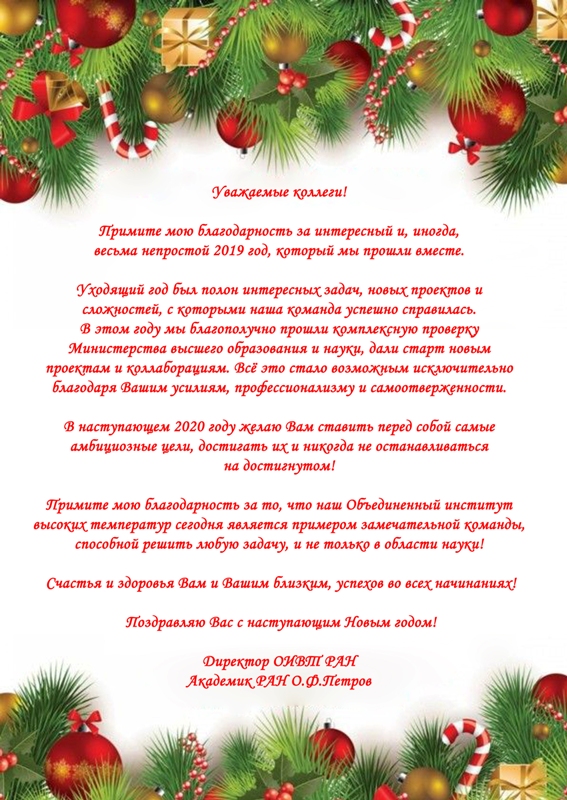 Уважаемые коллеги!

Примите мою благодарность за интересный и, иногда, весьма непростой 2019 год, который мы прошли вместе.

Уходящий год был полон интересных задач, новых проектов и сложностей, с которыми наша команда успешно справилась. В этом году мы благополучно прошли комплексную проверку Министерства высшего образования и науки, дали старт новым проектам и коллаборациям. Всё это стало возможным исключительно благодаря Вашим усилиям, профессионализму и самоотверженности.

В наступающем 2020 году желаю Вам ставить перед собой самые амбициозные цели, достигать их и никогда не останавливаться на достигнутом!

Примите мою благодарность за то, что наш Объединенный институт высоких температур сегодня является примером замечательной команды, способной решить любую задачу, и не только в области науки!

Счастья и здоровья Вам и Вашим близким, успехов во всех начинаниях!

Поздравляю Вас с наступающим Новым годом!

Директор ОИВТ РАН
Академик РАН О.Ф.Петров